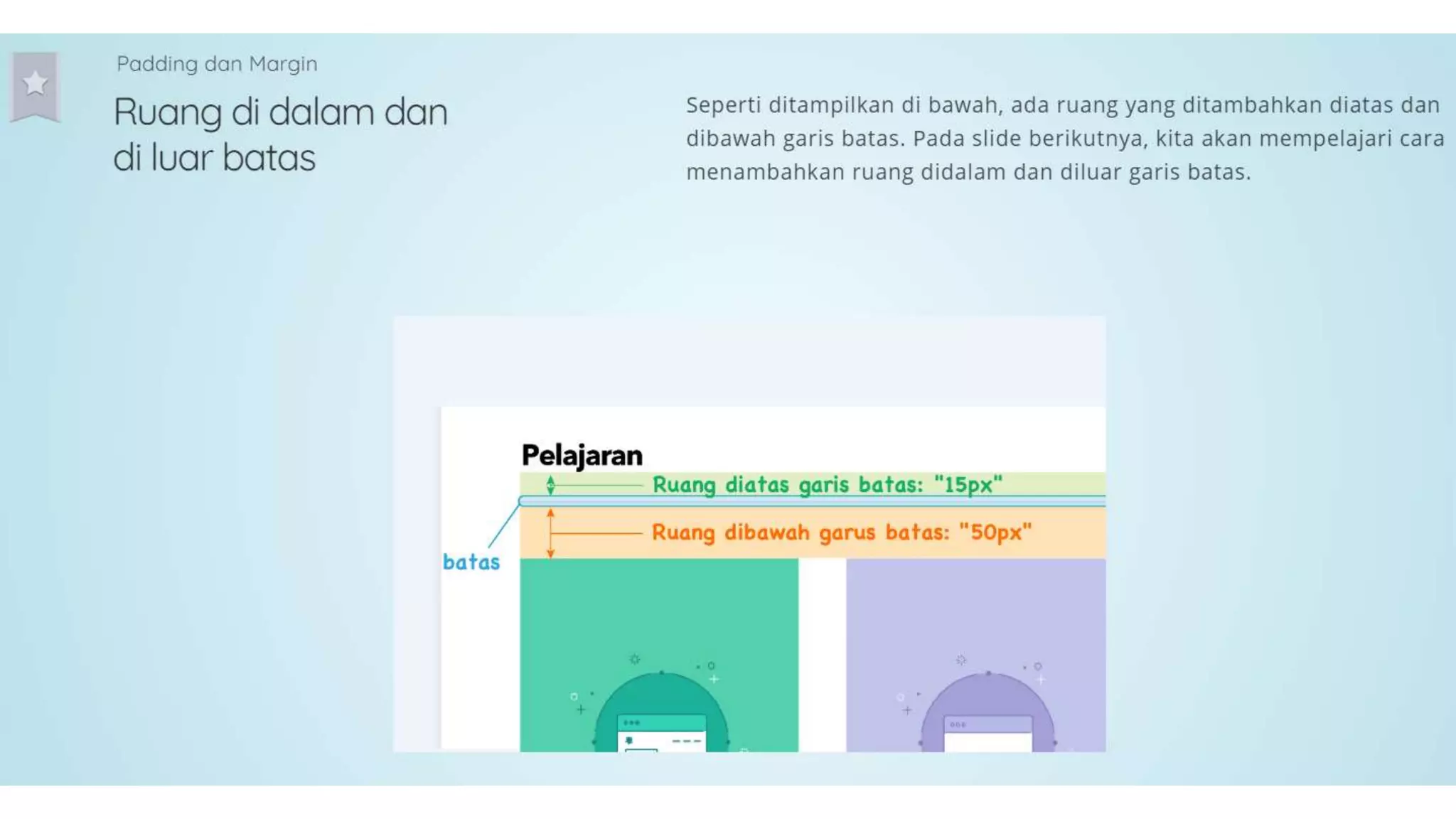 Padding dan Margin

Ruang di dalam dan di luar batas

Seperti ditampilkan di bawah, ada ruang yang ditambahkan diatas dan dibawah garis batas. Pada slide berikutnya, kita akan mempelajari cara menambahkan ruang didalam dan diluar garis batas.

Pelajaran

Ruang diatas garis batas: "15px"

Ruang dibawah garus batas: "50px"

batas